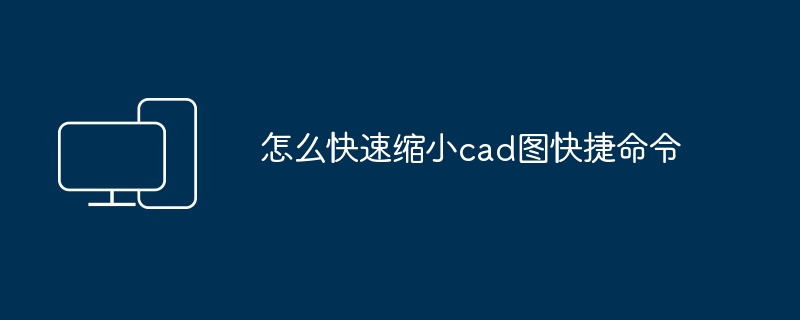 怎么快速缩小cad图快捷命令